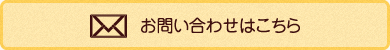 お問い合わせはこちら